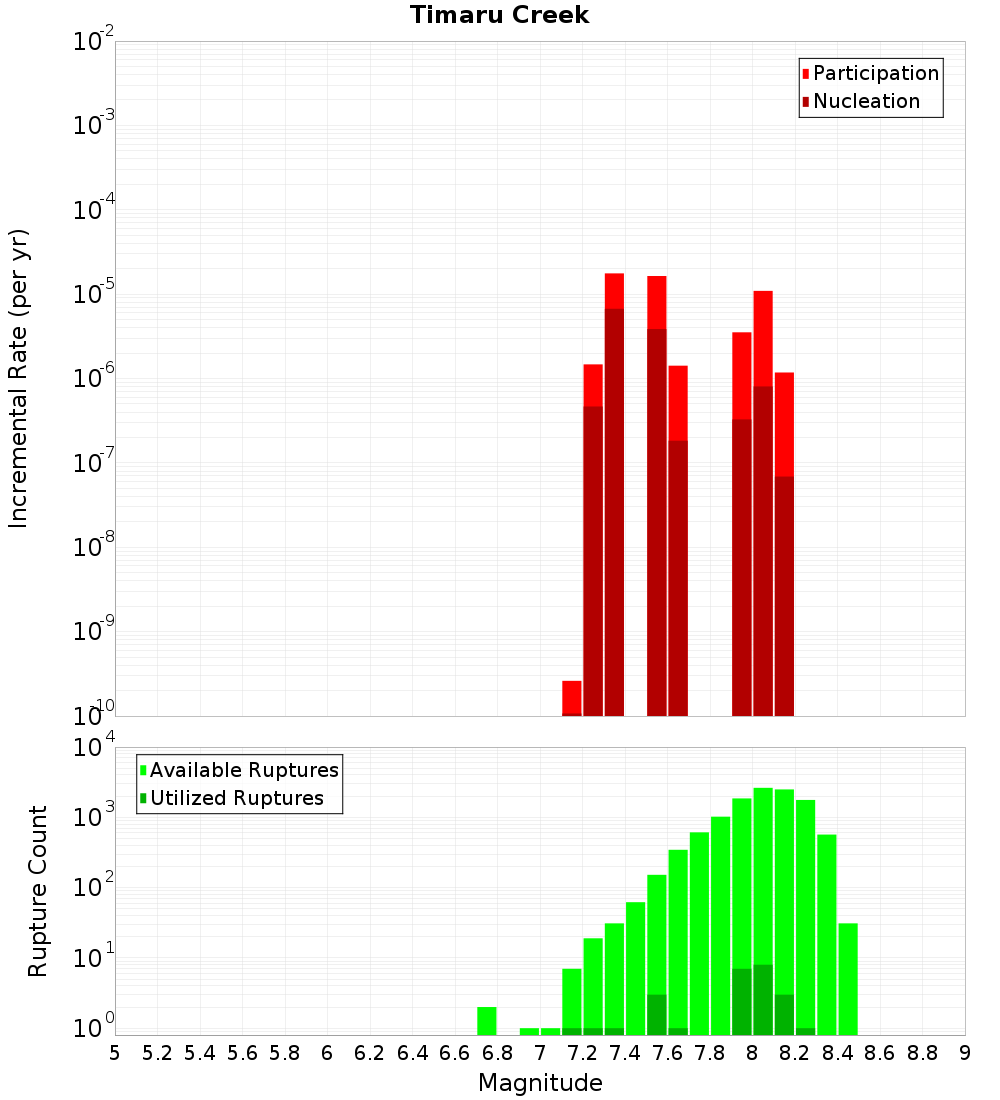 Timaru Creek

Participation
Nucleation

Incremental Rate (per yr)

$10^{-2}$
$10^{-3}$
$10^{-4}$
$10^{-5}$
$10^{-6}$
$10^{-7}$
$10^{-8}$
$10^{-9}$
$10^{-10}$

Available Ruptures
Utilized Ruptures

Rupture Count

$10^{4}$
$10^{3}$
$10^{2}$
$10^{1}$
$10^{0}$

5 5.2 5.4 5.6 5.8 6 6.2 6.4 6.6 6.8 7 7.2 7.4 7.6 7.8 8 8.2 8.4 8.6 8.8 9

Magnitude